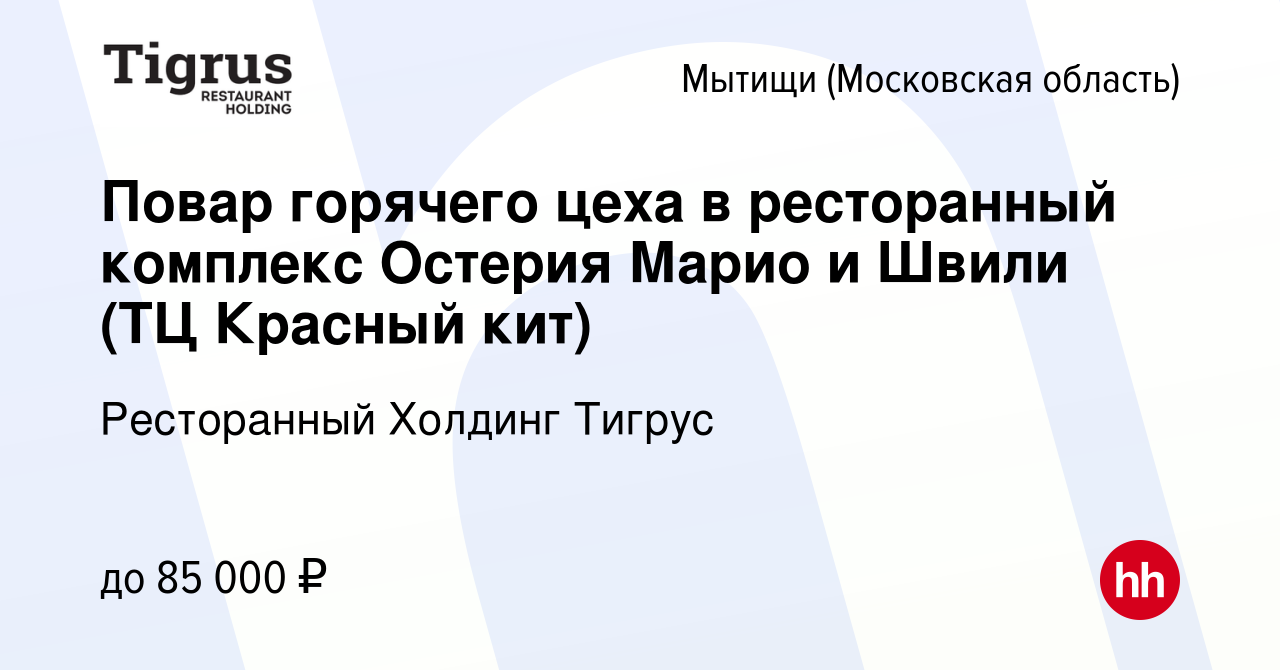 Tigrus
RESTAURANT HOLDING

Мытищи (Московская область)

Повар горячего цеха в ресторанный комплекс Остерия Марио и Швили (ТЦ Красный кит)

Ресторанный Холдинг Тигрус

до 85 000 ₽

hh